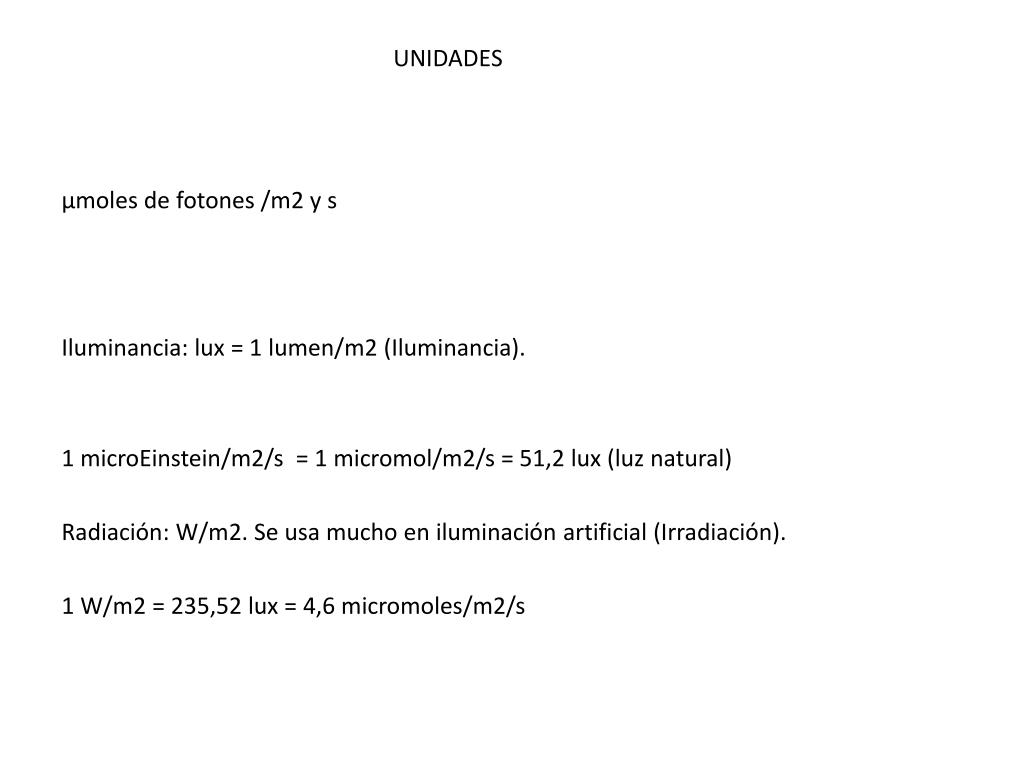 UNIDADES

µmoles de fotones /m2 y s

Iluminancia: lux = 1 lumen/m2 (Iluminancia).

1 microEinstein/m2/s = 1 micromol/m2/s = 51,2 lux (luz natural)

Radiación: W/m2. Se usa mucho en iluminación artificial (Irradiación).

1 W/m2 = 235,52 lux = 4,6 micromoles/m2/s